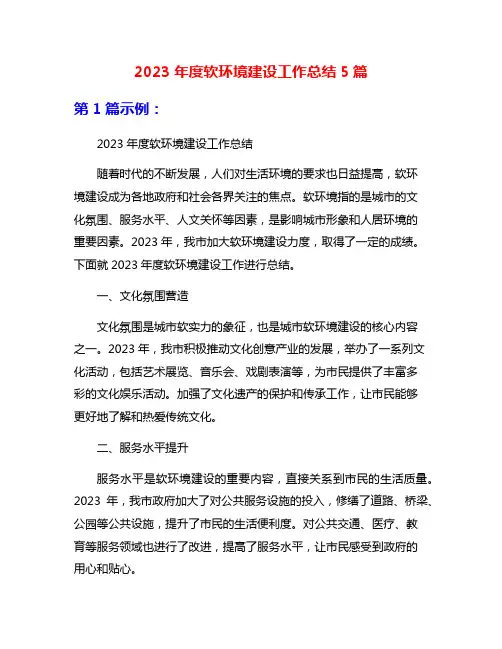 2023 年度软环境建设工作总结 5 篇

第 1 篇示例：

2023 年度软环境建设工作总结

随着时代的不断发展，人们对生活环境的要求也日益提高，软环境建设成为各地政府和社会各界关注的焦点。软环境指的是城市的文化氛围、服务水平、人文关怀等因素，是影响城市形象和人居环境的重要因素。2023 年，我市加大软环境建设力度，取得了一定的成绩。下面就 2023 年度软环境建设工作进行总结。

一、文化氛围营造

文化氛围是城市软实力的象征，也是城市软环境建设的核心内容之一。2023 年，我市积极推动文化创意产业的发展，举办了一系列文化活动，包括艺术展览、音乐会、戏剧表演等，为市民提供了丰富多彩的文化娱乐活动。加强了文化遗产的保护和传承工作，让市民能够更好地了解和热爱传统文化。

二、服务水平提升

服务水平是软环境建设的重要内容，直接关系到市民的生活质量。2023 年，我市政府加大了对公共服务设施的投入，修缮了道路、桥梁、公园等公共设施，提升了市民的生活便利度。对公共交通、医疗、教育等服务领域也进行了改进，提高了服务水平，让市民感受到政府的用心和贴心。